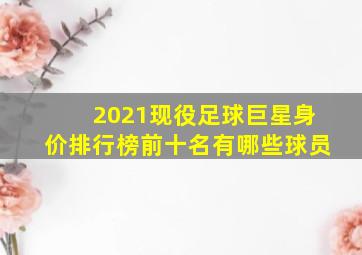 2021现役足球巨星身价排行榜前十名有哪些球员